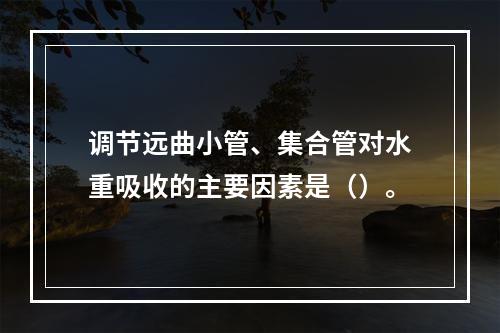 调节远曲小管、集合管对水重吸收的主要因素是（）。